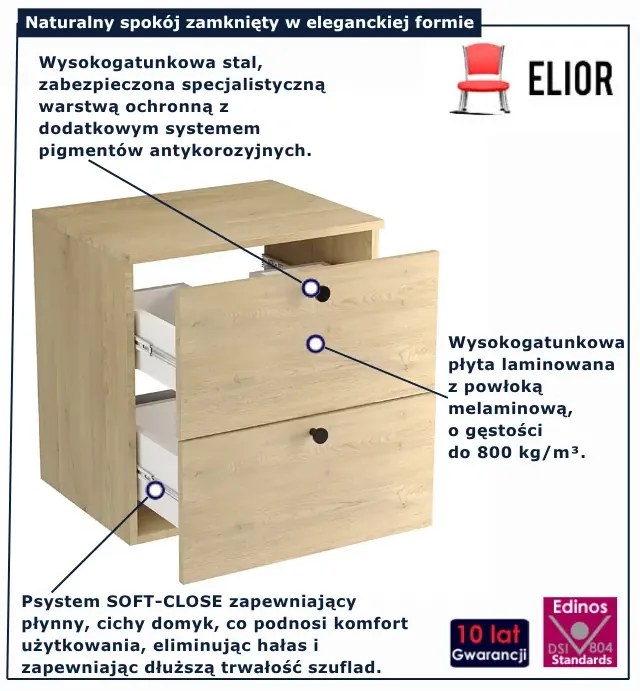 Naturalny spokój zamknięty w eleganckiej formie

ELIOR

Wysokogatunkowa stal, zabezpieczona specjalistyczną warstwą ochronną z dodatkowym systemem pigmentów antykorozyjnych.

Wysokogatunkowa płyta laminowana z powłoką melaminową, o gęstości do 800 kg/m³.

Psystem SOFT-CLOSE zapewniający płynny, cichy domyk, co podnosi komfort użytkowania, eliminując hałas i zapewniając dłuższą trwałość szuflad.

10 lat Gwarancji

Edinos DSI 804 Standards